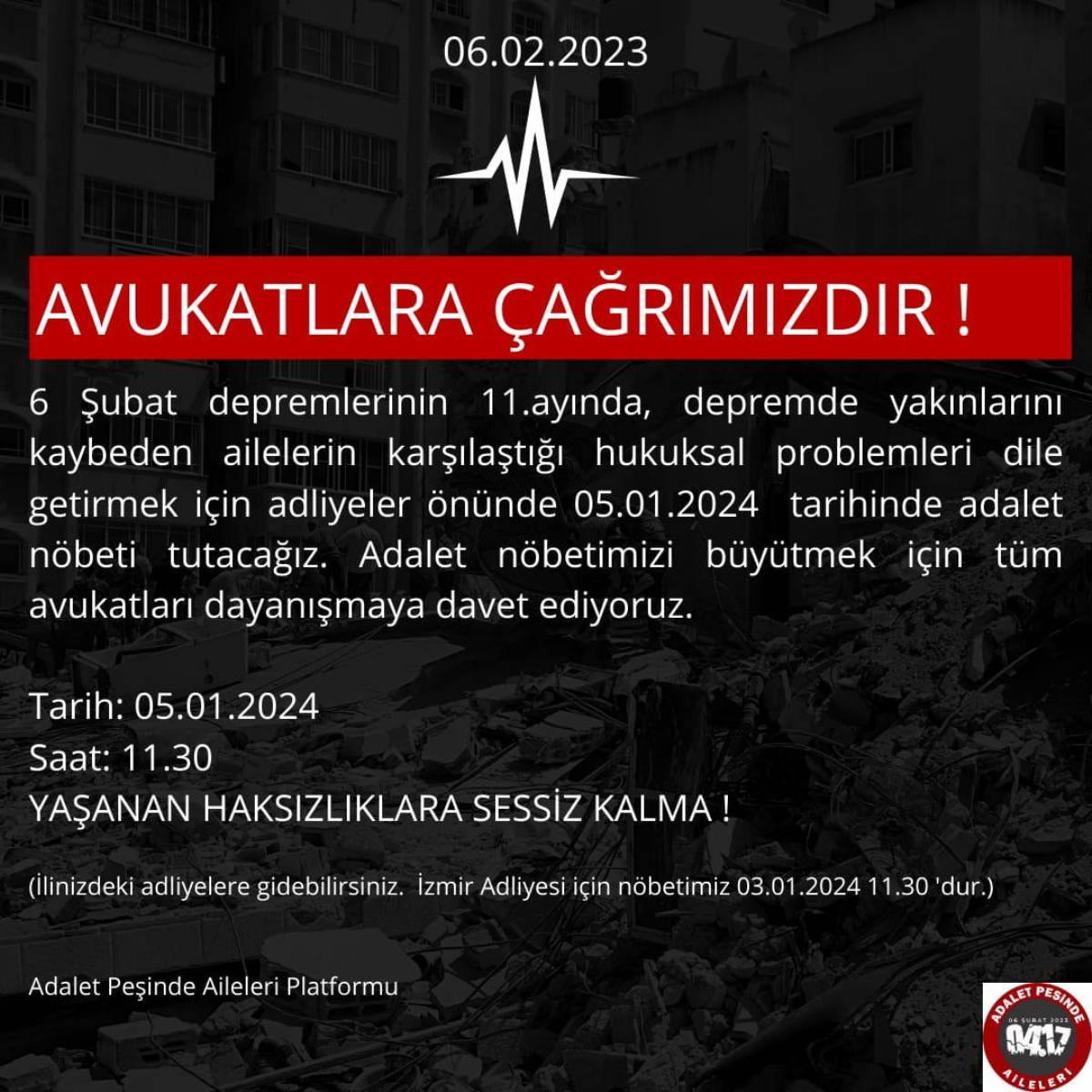 06.02.2023

AVUKATLARA ÇAĞRIMIZDIR !

6 Şubat depremlerinin 11.ayında, depremde yakınlarını kaybeden ailelerin karşılaştığı hukuksal problemleri dile getirmek için adliyeler önünde 05.01.2024 tarihinde adalet nöbeti tutacağız. Adalet nöbetimizi büyütmek için tüm avukatları dayanışmaya davet ediyoruz.

Tarih: 05.01.2024
Saat: 11.30
YAŞANAN HAKSIZLIKLARA SESSİZ KALMA !

(İlinizdeki adliyelere gidebilirsiniz. İzmir Adliyesi için nöbetimiz 03.01.2024 11.30 'dur.)

Adalet Peşinde Aileleri Platformu

ADALET PEŞİNDE
06 ŞUBAT 2023
04:17
AİLELERİ